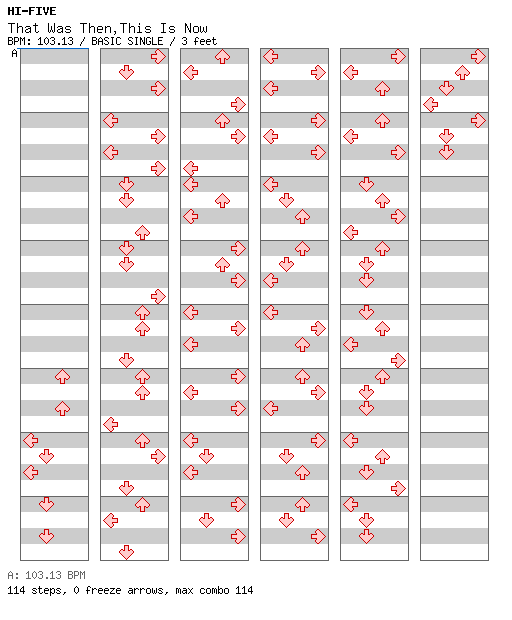 HI-FIVE
That Was Then,This Is Now
BPM: 103.13 / BASIC SINGLE / 3 feet

A

A: 103.13 BPM
114 steps, 0 freeze arrows, max combo 114